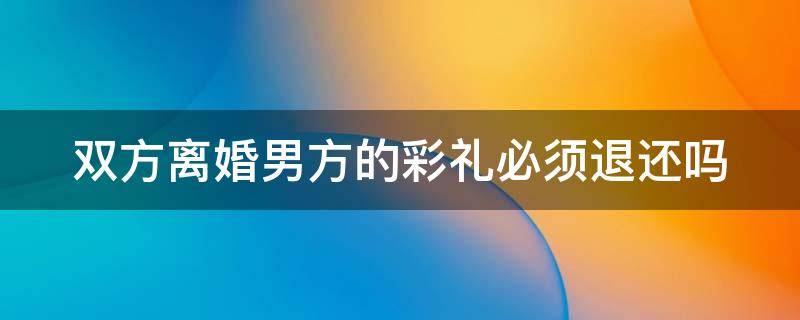 双方离婚男方的彩礼必须退还吗